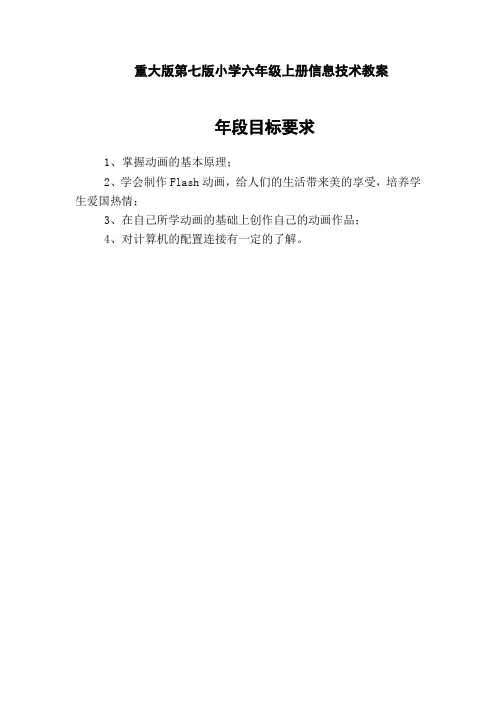 重大版第七版小学六年级上册信息技术教案

年段目标要求

1、掌握动画的基本原理；

2、学会制作Flash动画，给人们的生活带来美的享受，培养学生爱国热情；

3、在自己所学动画的基础上创作自己的动画作品；

4、对计算机的配置连接有一定的了解。